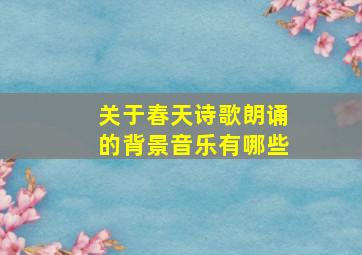 关于春天诗歌朗诵的背景音乐有哪些